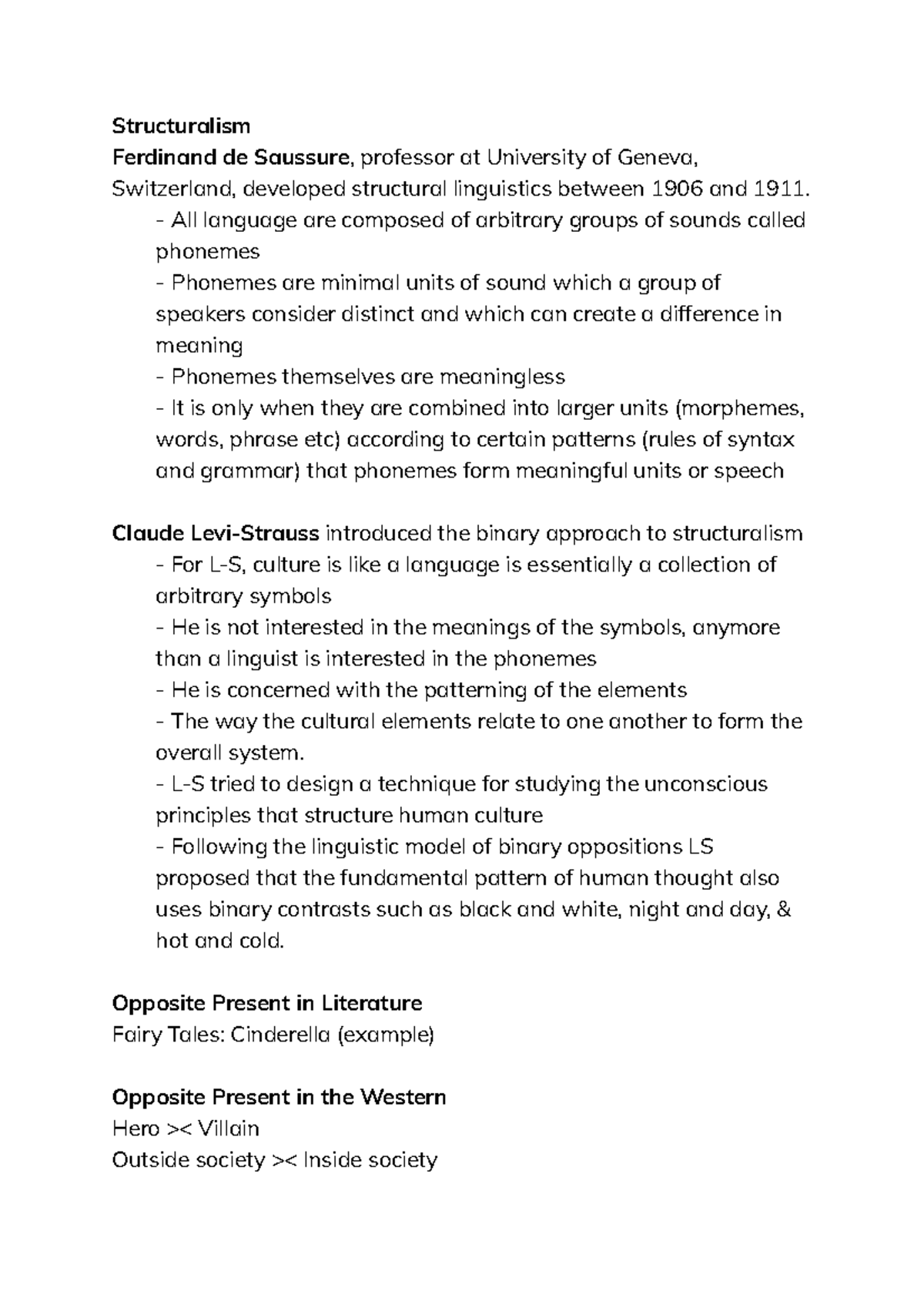 Structuralism
Ferdinand de Saussure, professor at University of Geneva, Switzerland, developed structural linguistics between 1906 and 1911.
- All language are composed of arbitrary groups of sounds called phonemes
- Phonemes are minimal units of sound which a group of speakers consider distinct and which can create a difference in meaning
- Phonemes themselves are meaningless
- It is only when they are combined into larger units (morphemes, words, phrase etc) according to certain patterns (rules of syntax and grammar) that phonemes form meaningful units or speech

Claude Levi-Strauss introduced the binary approach to structuralism
- For L-S, culture is like a language is essentially a collection of arbitrary symbols
- He is not interested in the meanings of the symbols, anymore than a linguist is interested in the phonemes
- He is concerned with the patterning of the elements
- The way the cultural elements relate to one another to form the overall system.
- L-S tried to design a technique for studying the unconscious principles that structure human culture
- Following the linguistic model of binary oppositions LS proposed that the fundamental pattern of human thought also uses binary contrasts such as black and white, night and day, & hot and cold.

Opposite Present in Literature
Fairy Tales: Cinderella (example)

Opposite Present in the Western
Hero >< Villain
Outside society >< Inside society